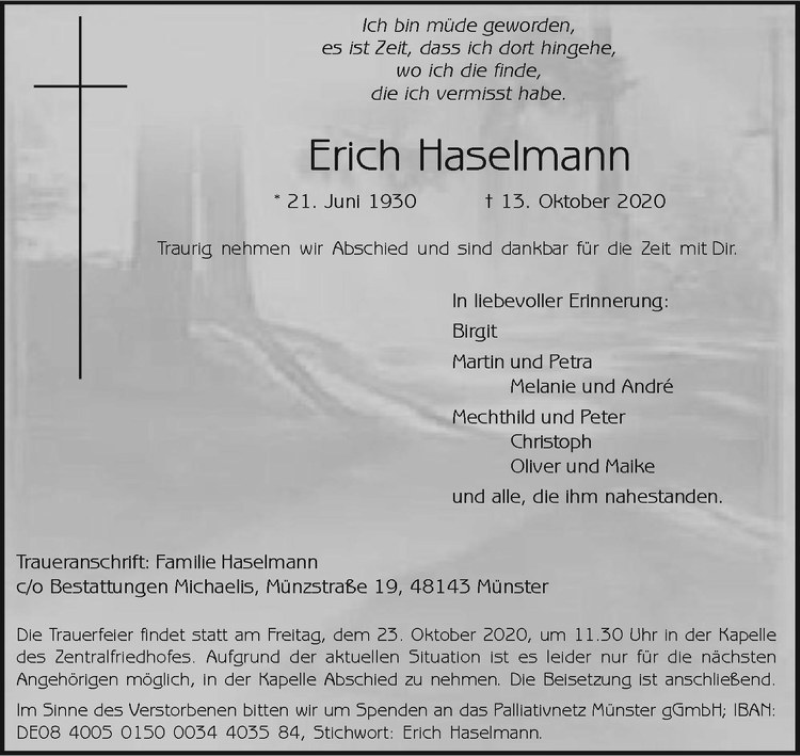 Ich bin müde geworden,
es ist Zeit, dass ich dort hingehe,
wo ich die finde,
die ich vermisst habe.

Erich Haselmann

* 21. Juni 1930 † 13. Oktober 2020

Traurig nehmen wir Abschied und sind dankbar für die Zeit mit Dir.

In liebevoller Erinnerung:
Birgit
Martin und Petra
Melanie und André
Mechthild und Peter
Christoph
Oliver und Maike
und alle, die ihm nahestanden.

Traueranschrift: Familie Haselmann
c/o Bestattungen Michaelis, Münzstraße 19, 48143 Münster

Die Trauerfeier findet statt am Freitag, dem 23. Oktober 2020, um 11.30 Uhr in der Kapelle des Zentralfriedhofes. Aufgrund der aktuellen Situation ist es leider nur für die nächsten Angehörigen möglich, in der Kapelle Abschied zu nehmen. Die Beisetzung ist anschließend.

Im Sinne des Verstorbenen bitten wir um Spenden an das Palliativnetz Münster gGmbH; IBAN: DE08 4005 0150 0034 4035 84, Stichwort: Erich Haselmann.